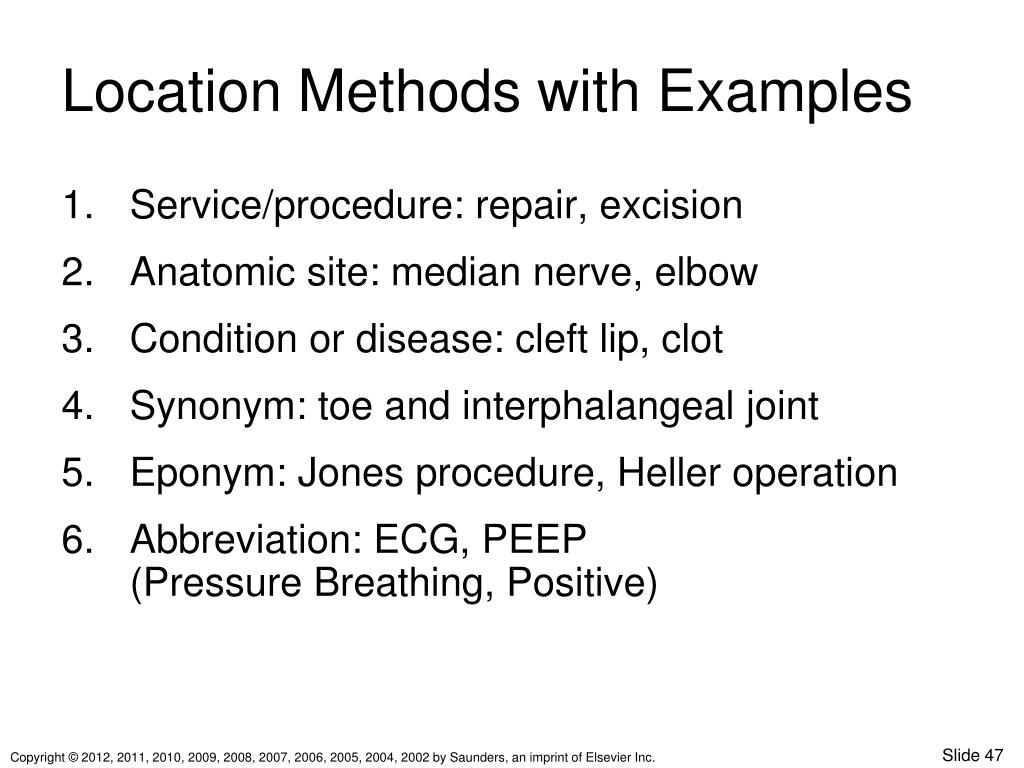 Location Methods with Examples

1. Service/procedure: repair, excision
2. Anatomic site: median nerve, elbow
3. Condition or disease: cleft lip, clot
4. Synonym: toe and interphalangeal joint
5. Eponym: Jones procedure, Heller operation
6. Abbreviation: ECG, PEEP (Pressure Breathing, Positive)

Copyright © 2012, 2011, 2010, 2009, 2008, 2007, 2006, 2005, 2004, 2002 by Saunders, an imprint of Elsevier Inc.

Slide 47